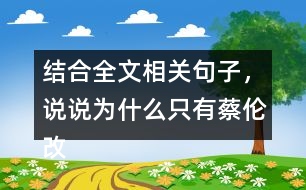 结合全文相关句子，说说为什么只有蔡伦改